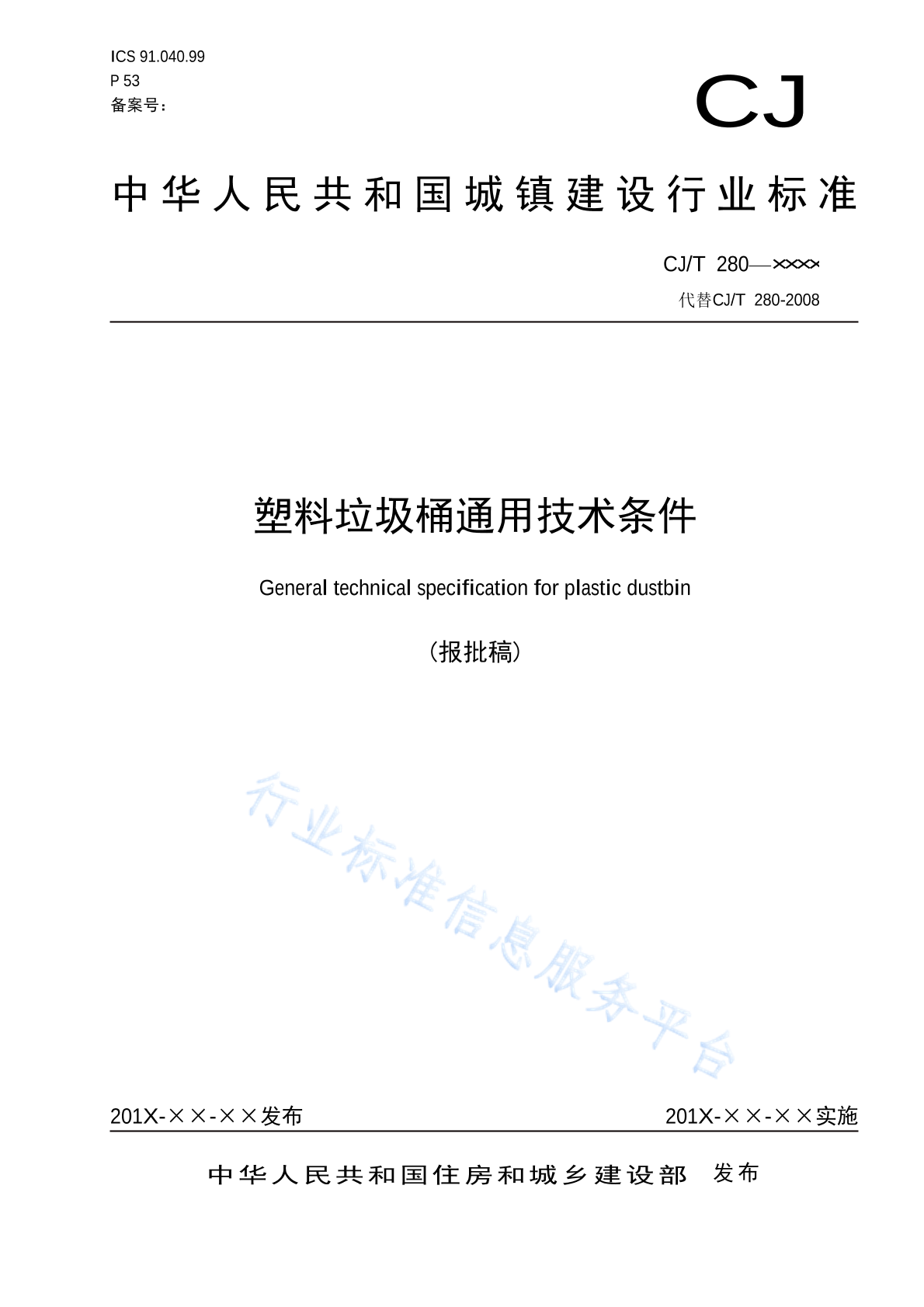 ICS 91.040.99
P 53
备案号:

CJ

中华人民共和国城镇建设行业标准

CJ/T 280—××××
代替CJ/T 280-2008

塑料垃圾桶通用技术条件

General technical specification for plastic dustbin

(报批稿)

行业标准信息服务平台

201X-××-××发布

201X-××-××实施

中华人民共和国住房和城乡建设部 发布